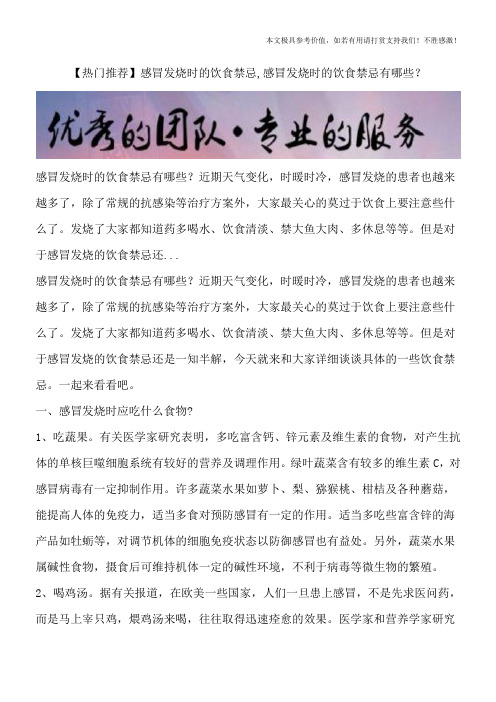 本文极具参考价值，如若有用请打赏支持我们！不胜感激！

【热门推荐】感冒发烧时的饮食禁忌,感冒发烧时的饮食禁忌有哪些？

优秀的团队·专业的服务

感冒发烧时的饮食禁忌有哪些？近期天气变化，时暖时冷，感冒发烧的患者也越来越多了，除了常规的抗感染等治疗方案外，大家最关心的莫过于饮食上要注意些什么了。发烧了大家都知道药多喝水、饮食清淡、禁大鱼大肉、多休息等等。但是对于感冒发烧的饮食禁忌还...

感冒发烧时的饮食禁忌有哪些？近期天气变化，时暖时冷，感冒发烧的患者也越来越多了，除了常规的抗感染等治疗方案外，大家最关心的莫过于饮食上要注意些什么了。发烧了大家都知道药多喝水、饮食清淡、禁大鱼大肉、多休息等等。但是对于感冒发烧的饮食禁忌还是一知半解，今天就来和大家详细谈谈具体的一些饮食禁忌。一起来看看吧。

一、感冒发烧时应吃什么食物?

1、吃蔬果。有关医学家研究表明，多吃富含钙、锌元素及维生素的食物，对产生抗体的单核巨噬细胞系统有较好的营养及调理作用。绿叶蔬菜含有较多的维生素 C，对感冒病毒有一定抑制作用。许多蔬菜水果如萝卜、梨、猕猴桃、柑桔及各种蘑菇，能提高人体的免疫力，适当多食对预防感冒有一定的作用。适当多吃些富含锌的海产品如牡蛎等，对调节机体的细胞免疫状态以防御感冒也有益处。另外，蔬菜水果属碱性食物，摄食后可维持机体一定的碱性环境，不利于病毒等微生物的繁殖。

2、喝鸡汤。据有关报道，在欧美一些国家，人们一旦患上感冒，不是先求医问药，而是马上宰只鸡，煨鸡汤来喝，往往取得迅速痊愈的效果。医学家和营养学家研究